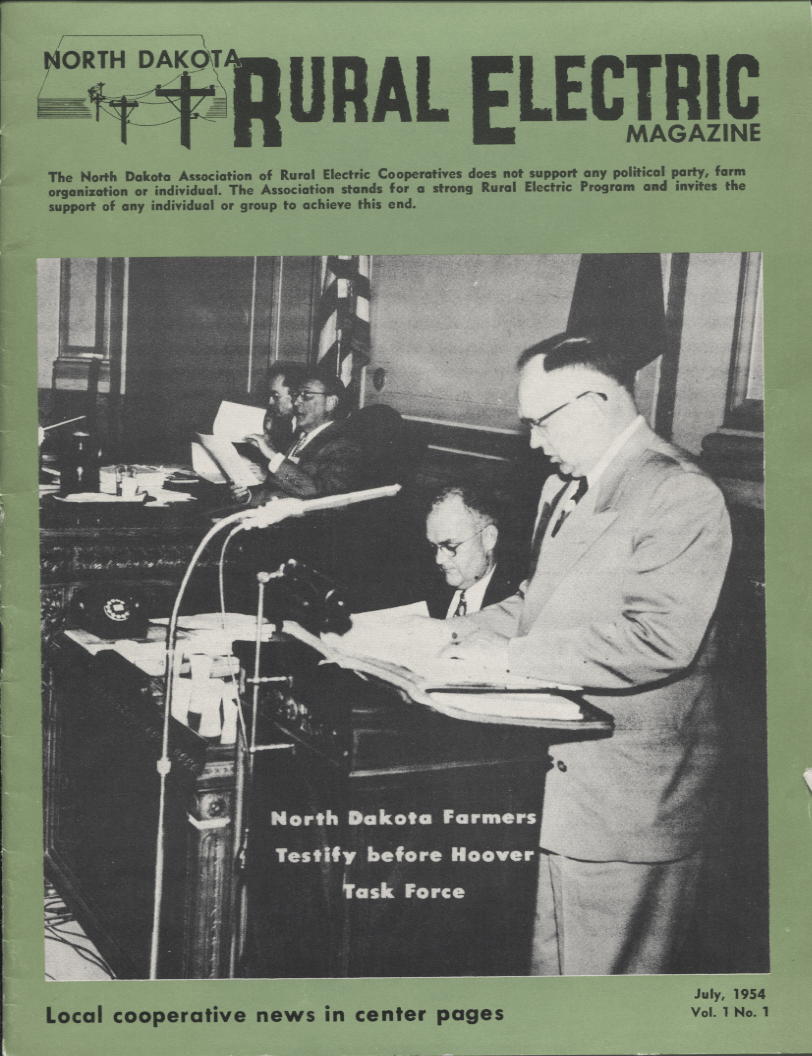 NORTH DAKOTA RURAL ELECTRIC MAGAZINE

The North Dakota Association of Rural Electric Cooperatives does not support any political party, farm organization or individual. The Association stands for a strong Rural Electric Program and invites the support of any individual or group to achieve this end.

North Dakota Farmers Testify before Hoover Task Force

Local cooperative news in center pages

July, 1954
Vol. 1 No. 1